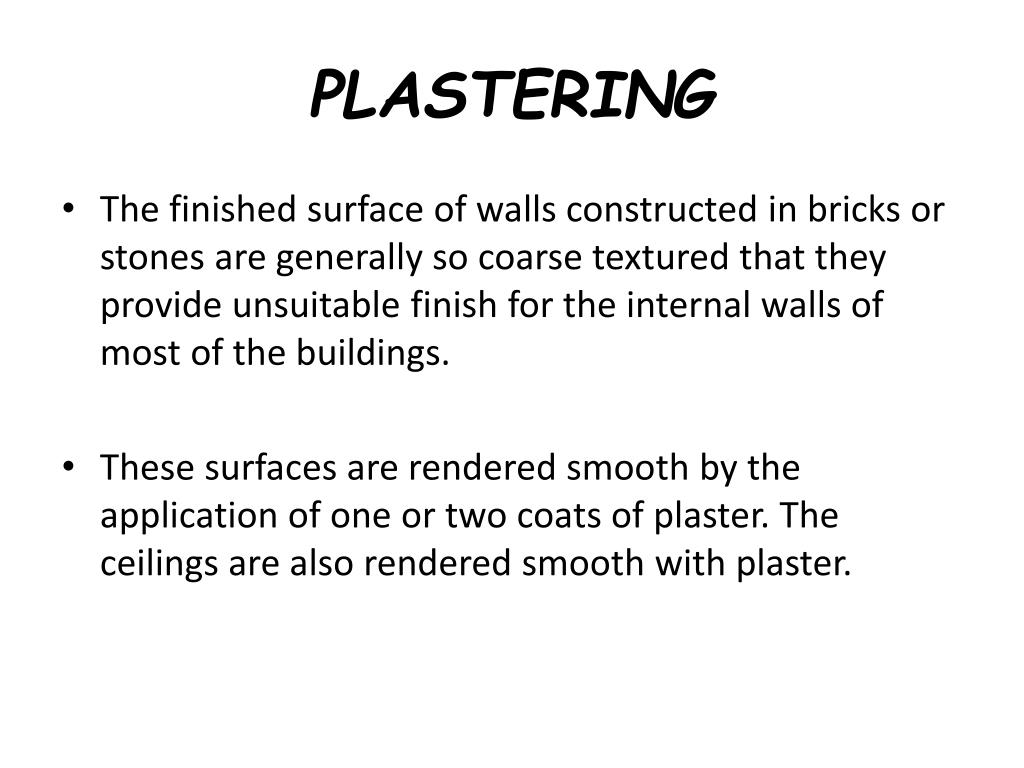 PLASTERING

• The finished surface of walls constructed in bricks or stones are generally so coarse textured that they provide unsuitable finish for the internal walls of most of the buildings.

• These surfaces are rendered smooth by the application of one or two coats of plaster. The ceilings are also rendered smooth with plaster.